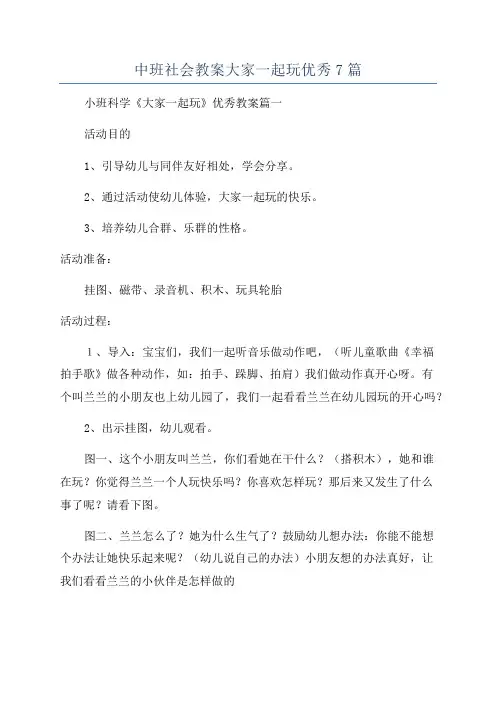 中班社会教案大家一起玩优秀7篇

小班科学《大家一起玩》优秀教案篇一

活动目的

1、引导幼儿与同伴友好相处，学会分享。

2、通过活动使幼儿体验，大家一起玩的快乐。

3、培养幼儿合群、乐群的性格。

活动准备：

挂图、磁带、录音机、积木、玩具轮胎

活动过程：

1、导入：宝宝们，我们一起听音乐做动作吧，（听儿童歌曲《幸福拍手歌》做各种动作，如：拍手、跺脚、拍肩）我们做动作真开心呀。有个叫兰兰的小朋友也上幼儿园了，我们一起看看兰兰在幼儿园玩的开心吗？

2、出示挂图，幼儿观看。

图一、这个小朋友叫兰兰，你们看她在干什么？（搭积木），她和谁在玩？你觉得兰兰一个人玩快乐吗？你喜欢怎样玩？那后来又发生了什么事了呢？请看下图。

图二、兰兰怎么了？她为什么生气了？鼓励幼儿想办法：你能不能想个办法让她快乐起来呢？（幼儿说自己的办法）小朋友想的办法真好，让我们看看兰兰的小伙伴是怎样做的